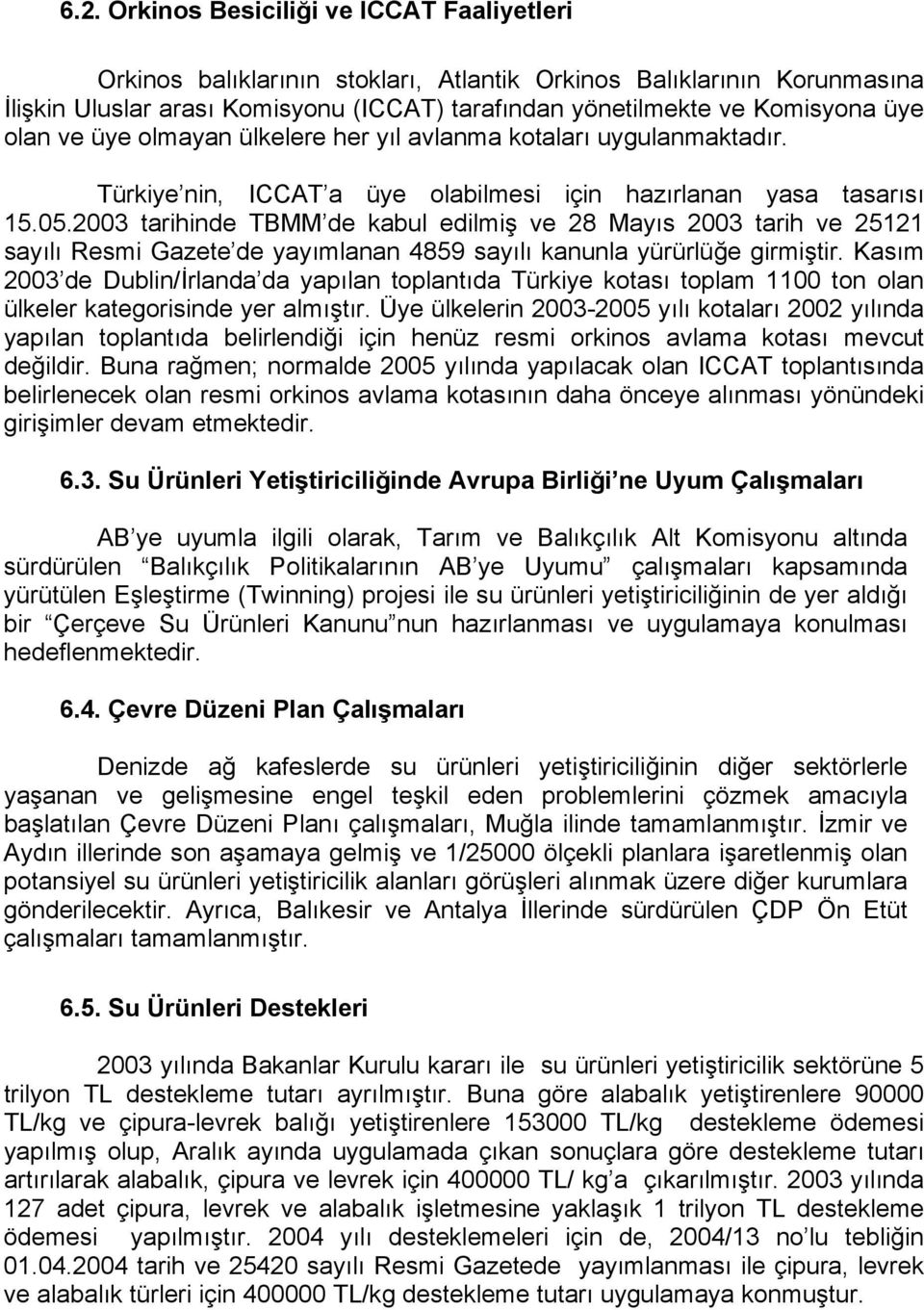 6.2. Orkinos Besiciliği ve ICCAT Faaliyetleri

Orkinos balıklarının stokları, Atlantik Orkinos Balıklarının Korunmasına İlişkin Uluslar arası Komisyonu (ICCAT) tarafından yönetilmekte ve Komisyona üye olan ve üye olmayan ülkelere her yıl avlanma kotaları uygulanmaktadır.

Türkiye nin, ICCAT a üye olabilmesi için hazırlanan yasa tasarısı 15.05.2003 tarihinde TBMM de kabul edilmiş ve 28 Mayıs 2003 tarih ve 25121 sayılı Resmi Gazete de yayımlanan 4859 sayılı kanunla yürürlüğe girmiştir. Kasım 2003 de Dublin/İrlanda da yapılan toplantıda Türkiye kotası toplam 1100 ton olan ülkeler kategorisinde yer almıştır. Üye ülkelerin 2003-2005 yılı kotaları 2002 yılında yapılan toplantıda belirlendiği için henüz resmi orkinos avlama kotası mevcut değildir. Buna rağmen; normalde 2005 yılında yapılacak olan ICCAT toplantısında belirlenecek olan resmi orkinos avlama kotasının daha önceye alınması yönündeki girişimler devam etmektedir.

6.3. Su Ürünleri Yetiştiriciliğinde Avrupa Birliği ne Uyum Çalışmaları

AB ye uyumla ilgili olarak, Tarım ve Balıkçılık Alt Komisyonu altında sürdürülen Balıkçılık Politikalarının AB ye Uyumu çalışmaları kapsamında yürütülen Eşleştirme (Twinning) projesi ile su ürünleri yetiştiriciliğinin de yer aldığı bir Çerçeve Su Ürünleri Kanunu nun hazırlanması ve uygulamaya konulması hedeflenmektedir.

6.4. Çevre Düzeni Plan Çalışmaları

Denizde ağ kafeslerde su ürünleri yetiştiriciliğinin diğer sektörlerle yaşanan ve gelişmesine engel teşkil eden problemlerini çözmek amacıyla başlatılan Çevre Düzeni Planı çalışmaları, Muğla ilinde tamamlanmıştır. İzmir ve Aydın illerinde son aşamaya gelmiş ve 1/25000 ölçekli planlara işaretlenmiş olan potansiyel su ürünleri yetiştiricilik alanları görüşleri alınmak üzere diğer kurumlara gönderilecektir. Ayrıca, Balıkesir ve Antalya İllerinde sürdürülen ÇDP Ön Etüt çalışmaları tamamlanmıştır.

6.5. Su Ürünleri Destekleri

2003 yılında Bakanlar Kurulu kararı ile su ürünleri yetiştiricilik sektörüne 5 trilyon TL destekleme tutarı ayrılmıştır. Buna göre alabalık yetiştirenlere 90000 TL/kg ve çipura-levrek balığı yetiştirenlere 153000 TL/kg destekleme ödemesi yapılmış olup, Aralık ayında uygulamada çıkan sonuçlara göre destekleme tutarı artırılarak alabalık, çipura ve levrek için 400000 TL/ kg a çıkarılmıştır. 2003 yılında 127 adet çipura, levrek ve alabalık işletmesine yaklaşık 1 trilyon TL destekleme ödemesi yapılmıştır. 2004 yılı desteklemeleri için de, 2004/13 no lu tebliğin 01.04.2004 tarih ve 25420 sayılı Resmi Gazetede yayımlanması ile çipura, levrek ve alabalık türleri için 400000 TL/kg destekleme tutarı uygulamaya konmuştur.